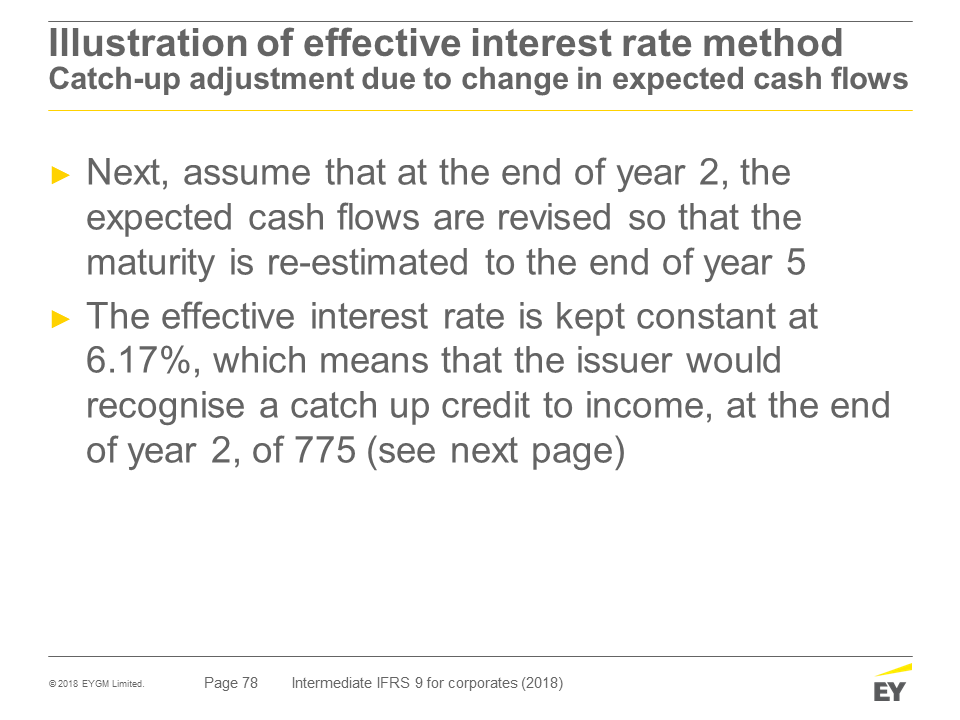 Illustration of effective interest rate method
Catch-up adjustment due to change in expected cash flows

► Next, assume that at the end of year 2, the expected cash flows are revised so that the maturity is re-estimated to the end of year 5

► The effective interest rate is kept constant at 6.17%, which means that the issuer would recognise a catch up credit to income, at the end of year 2, of 775 (see next page)

© 2018 EYGM Limited. Page 78 Intermediate IFRS 9 for corporates (2018)

EY